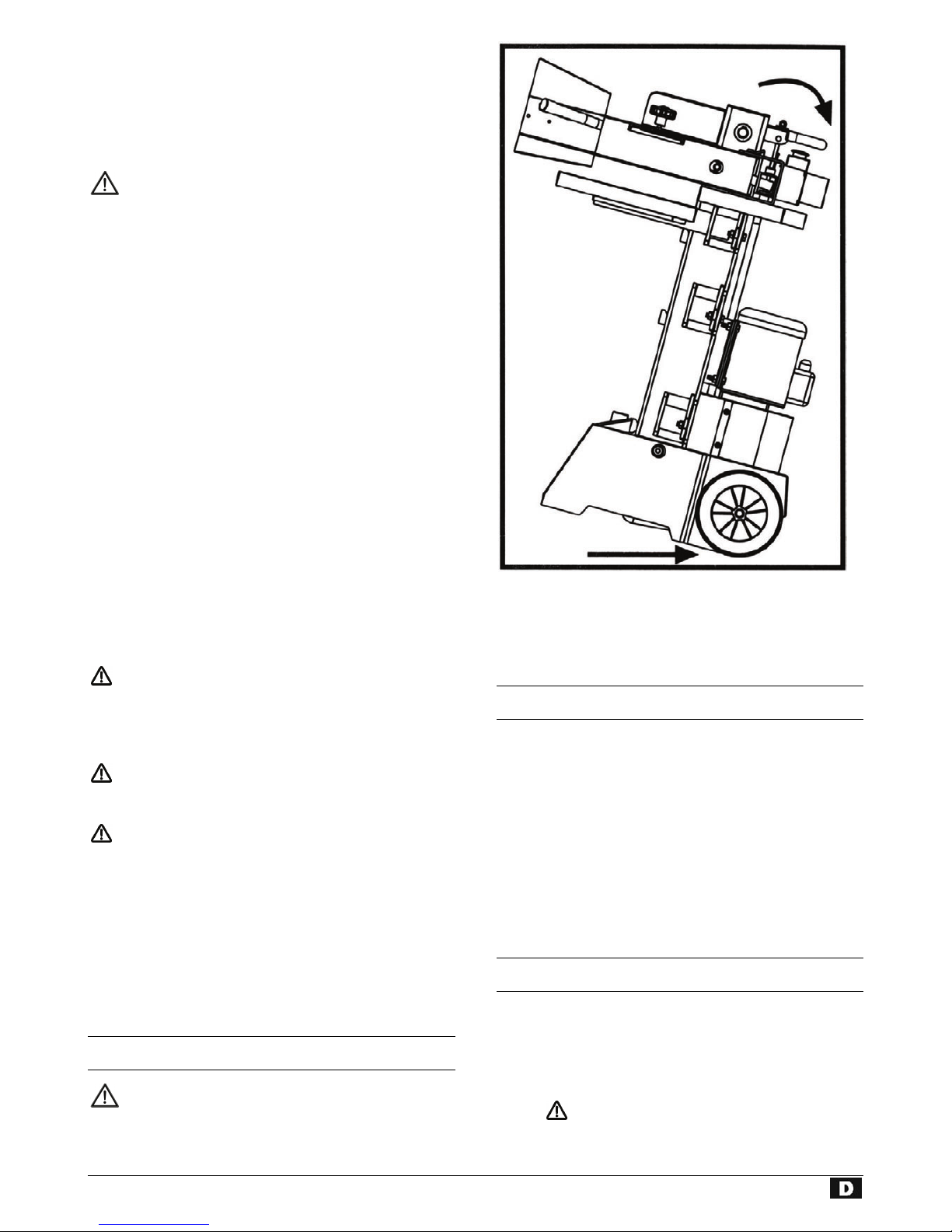 D